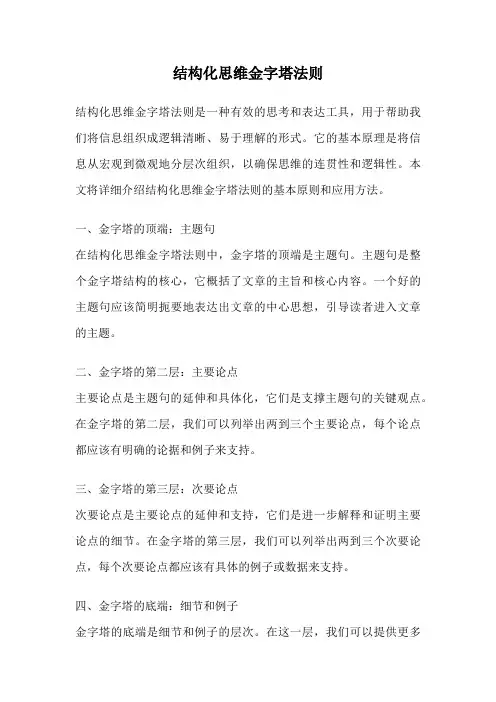 结构化思维金字塔法则

结构化思维金字塔法则是一种有效的思考和表达工具，用于帮助我们将信息组织成逻辑清晰、易于理解的形式。它的基本原理是将信息从宏观到微观地分层次组织，以确保思维的连贯性和逻辑性。本文将详细介绍结构化思维金字塔法则的基本原则和应用方法。

一、金字塔的顶端：主题句
在结构化思维金字塔法则中，金字塔的顶端是主题句。主题句是整个金字塔结构的核心，它概括了文章的主旨和核心内容。一个好的主题句应该简明扼要地表达出文章的中心思想，引导读者进入文章的主题。

二、金字塔的第二层：主要论点
主要论点是主题句的延伸和具体化，它们是支撑主题句的关键观点。在金字塔的第二层，我们可以列举出两到三个主要论点，每个论点都应该有明确的论据和例子来支持。

三、金字塔的第三层：次要论点
次要论点是主要论点的延伸和支持，它们是进一步解释和证明主要论点的细节。在金字塔的第三层，我们可以列举出两到三个次要论点，每个次要论点都应该有具体的例子或数据来支持。

四、金字塔的底端：细节和例子
金字塔的底端是细节和例子的层次。在这一层，我们可以提供更多